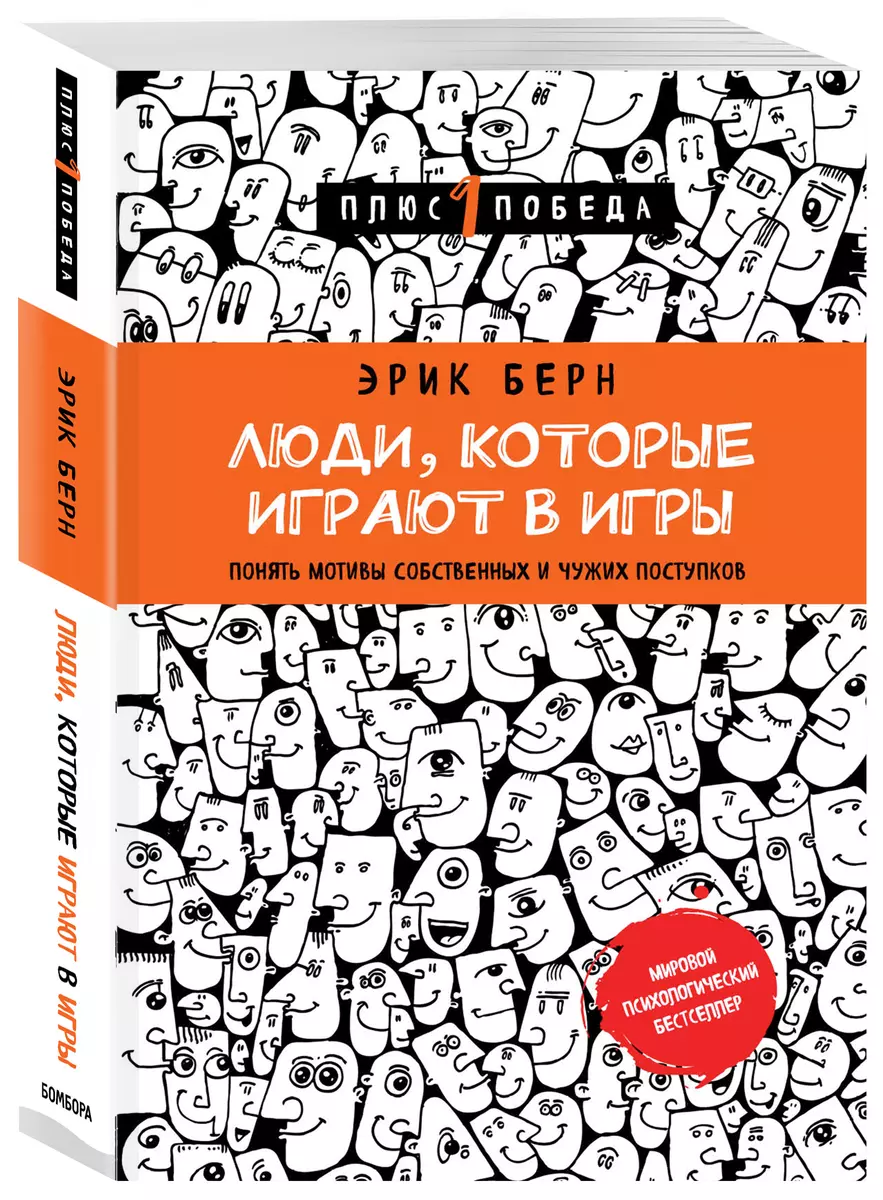 ПЛЮС 1 ПОБЕДА

ЭРИК БЕРН

ЛЮДИ, КОТОРЫЕ ИГРАЮТ В ИГРЫ

БОМБОРА

ПЛЮС 1 ПОБЕДА

ЭРИК БЕРН

ЛЮДИ, КОТОРЫЕ ИГРАЮТ В ИГРЫ

ПОНЯТЬ МОТИВЫ СОБСТВЕННЫХ И ЧУЖИХ ПОСТУПКОВ

МИРОВОЙ ПСИХОЛОГИЧЕСКИЙ БЕСТСЕЛЛЕР